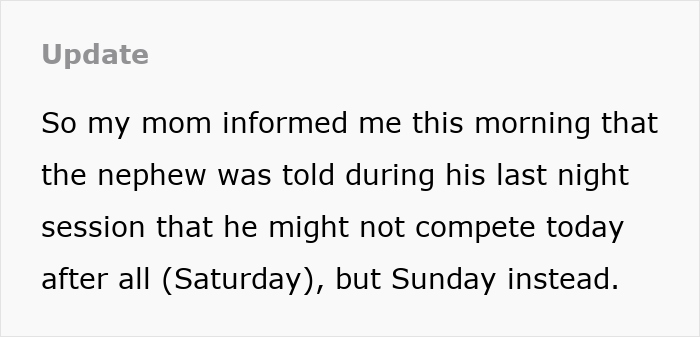 Update

So my mom informed me this morning that the nephew was told during his last night session that he might not compete today after all (Saturday), but Sunday instead.